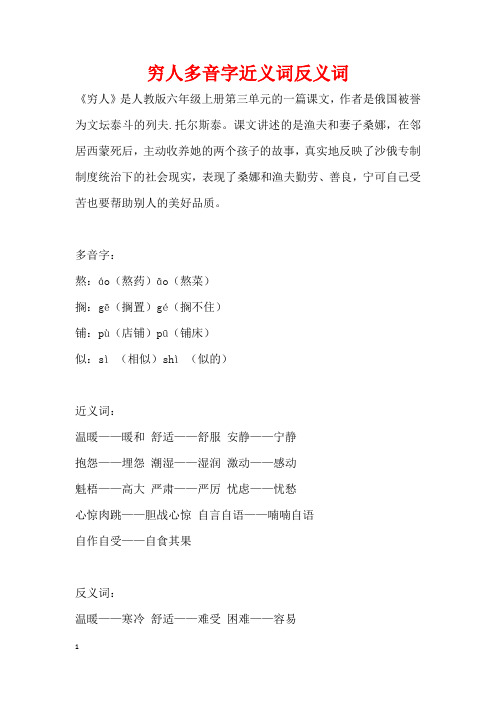 穷人多音字近义词反义词

《穷人》是人教版六年级上册第三单元的一篇课文，作者是俄国被誉为文坛泰斗的列夫.托尔斯泰。课文讲述的是渔夫和妻子桑娜，在邻居西蒙死后，主动收养她的两个孩子的故事，真实地反映了沙俄专制制度统治下的社会现实，表现了桑娜和渔夫勤劳、善良，宁可自己受苦也要帮助别人的美好品质。

多音字：

熬：áo（熬药）āo（熬菜）

搁：gē（搁置）gé（搁不住）

铺：pù（店铺）pū（铺床）

似：sì （相似）shì （似的）

近义词：

温暖——暖和 舒适——舒服 安静——宁静

抱怨——埋怨 潮湿——湿润 激动——感动

魁梧——高大 严肃——严厉 忧虑——忧愁

心惊肉跳——胆战心惊 自言自语——喃喃自语

自作自受——自食其果

反义词：

温暖——寒冷 舒适——难受 困难——容易

1